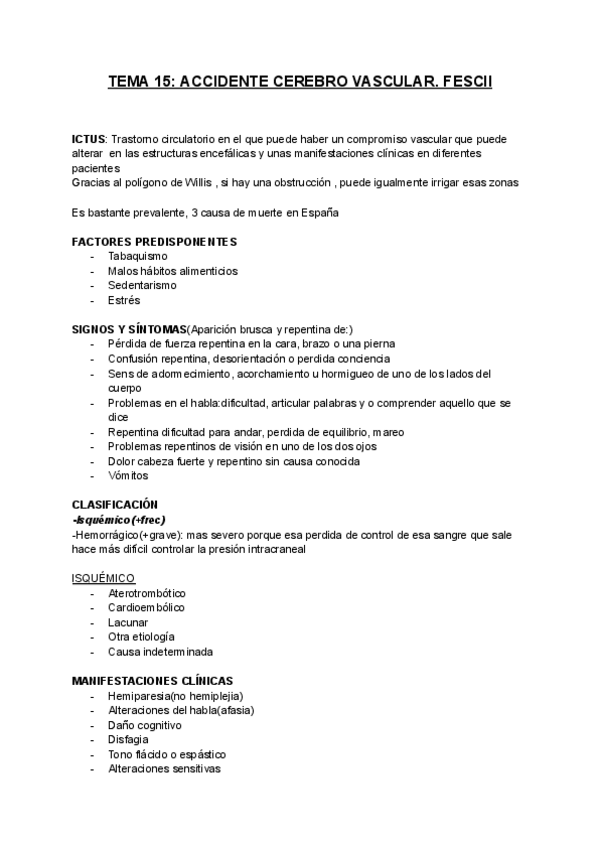 TEMA 15: ACCIDENTE CEREBRO VASCULAR. FESCII

ICTUS: Trastorno circulatorio en el que puede haber un compromiso vascular que puede alterar en las estructuras encefálicas y unas manifestaciones clínicas en diferentes pacientes
Gracias al polígono de Willis , si hay una obstrucción , puede igualmente irrigar esas zonas

Es bastante prevalente, 3 causa de muerte en España

FACTORES PREDISPONENTES
- Tabaquismo
- Malos hábitos alimenticios
- Sedentarismo
- Estrés

SIGNOS Y SÍNTOMAS(Aparición brusca y repentina de:)
- Pérdida de fuerza repentina en la cara, brazo o una pierna
- Confusión repentina, desorientación o perdida conciencia
- Sens de adormecimiento, acorchamiento u hormigueo de uno de los lados del cuerpo
- Problemas en el habla:dificultad, articular palabras y o comprender aquello que se dice
- Repentina dificultad para andar, perdida de equilibrio, mareo
- Problemas repentinos de visión en uno de los dos ojos
- Dolor cabeza fuerte y repentino sin causa conocida
- Vómitos

CLASIFICACIÓN
-Isquémico(+frec)
-Hemorrágico(+grave): mas severo porque esa perdida de control de esa sangre que sale hace más difícil controlar la presión intracraneal

ISQUÉMICO
- Aterotrombótico
- Cardioembólico
- Lacunar
- Otra etiología
- Causa indeterminada

MANIFESTACIONES CLÍNICAS
- Hemiparesia(no hemiplejia)
- Alteraciones del habla(afasia)
- Daño cognitivo
- Disfagia
- Tono flácido o espástico
- Alteraciones sensitivas